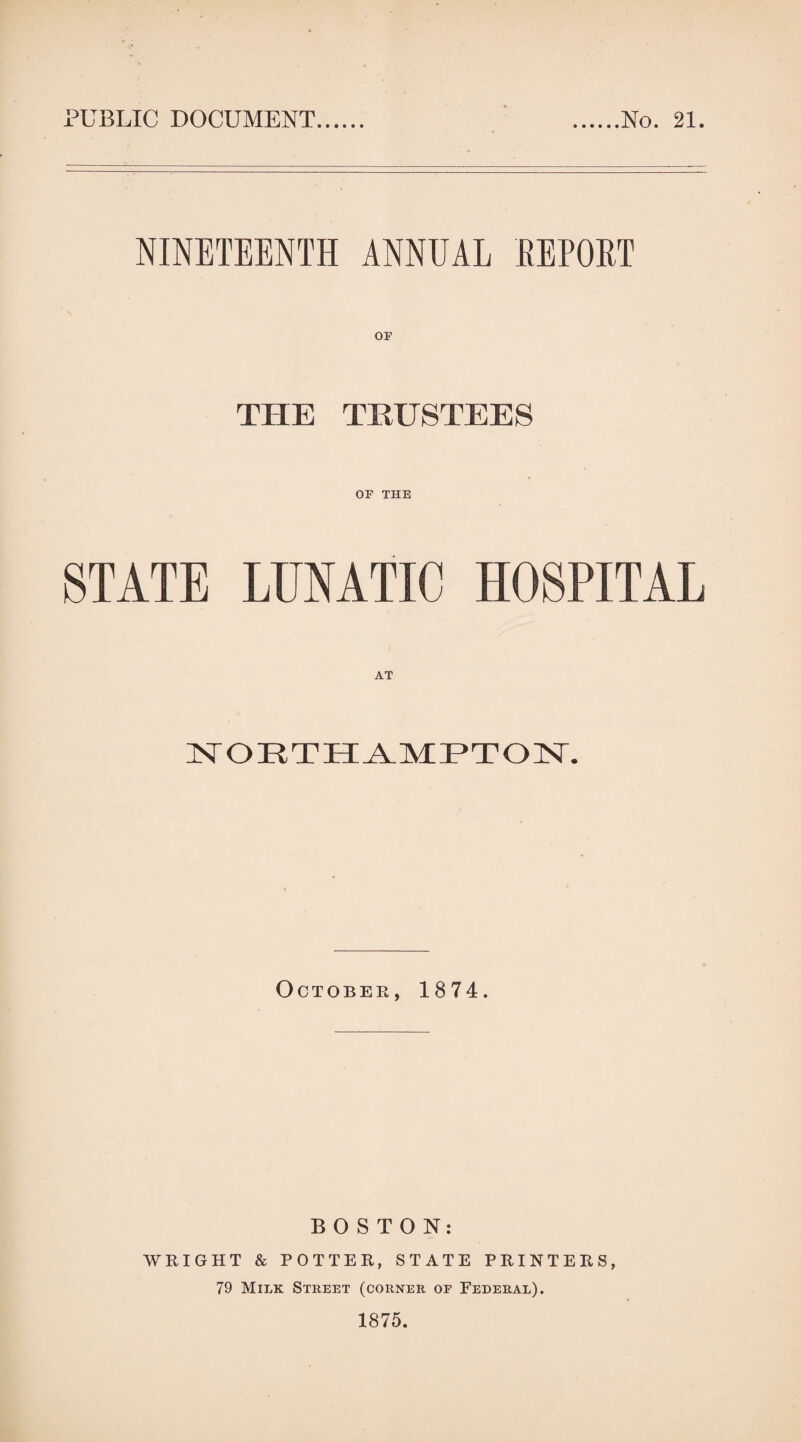 PUBLIC DOCUMENT...... ......No. 21.

NINETEENTH ANNUAL REPORT

OF

THE TRUSTEES

OF THE

STATE LUNATIC HOSPITAL

AT

NORTHAMPTON.

October, 1874.

BOSTON:

WRIGHT & POTTER, STATE PRINTERS,

79 Milk Street (corner of Federal).

1875.